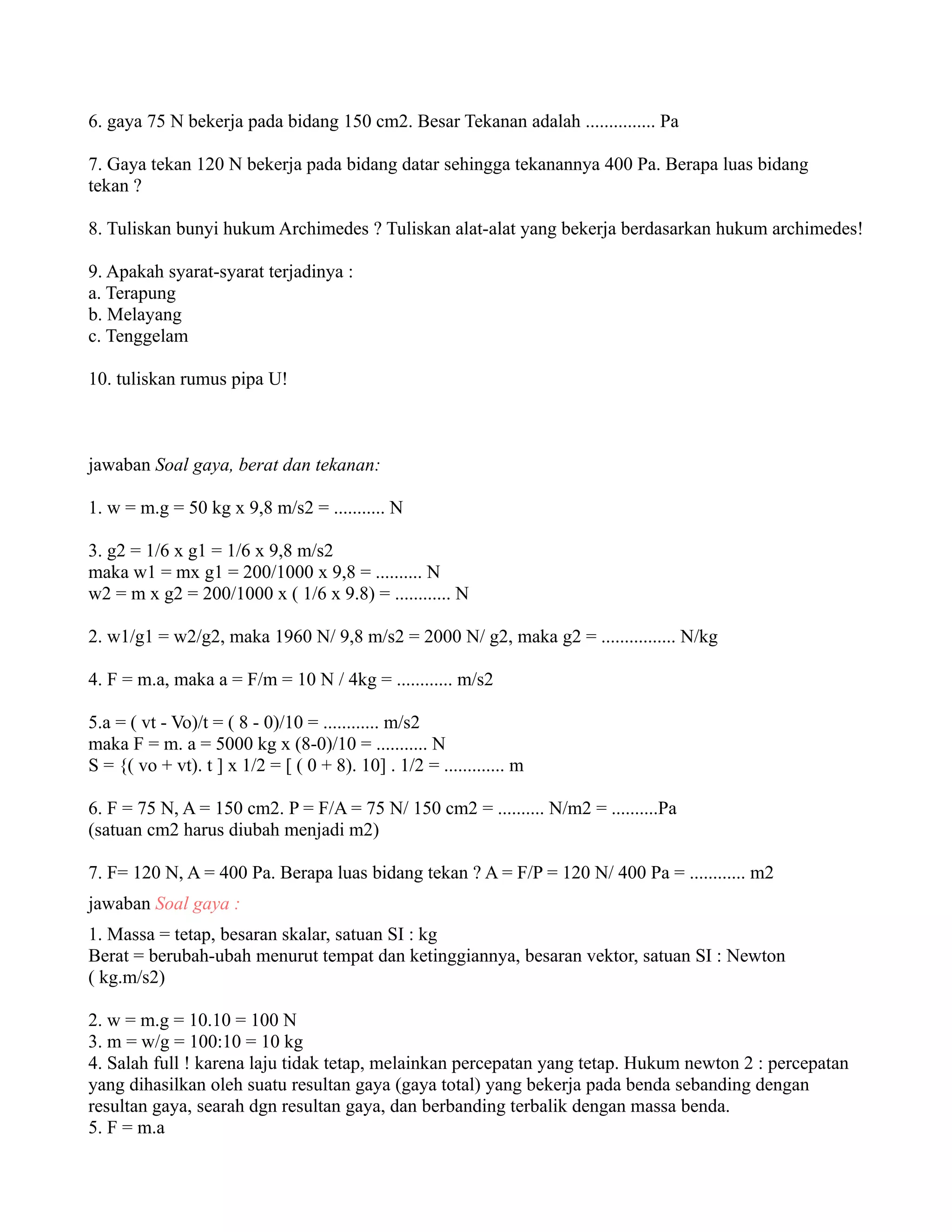 6. gaya 75 N bekerja pada bidang 150 cm2. Besar Tekanan adalah ............... Pa

7. Gaya tekan 120 N bekerja pada bidang datar sehingga tekanannya 400 Pa. Berapa luas bidang tekan ?

8. Tuliskan bunyi hukum Archimedes ? Tuliskan alat-alat yang bekerja berdasarkan hukum archimedes!

9. Apakah syarat-syarat terjadinya :
a. Terapung
b. Melayang
c. Tenggelam

10. tuliskan rumus pipa U!

jawaban Soal gaya, berat dan tekanan:

1. w = m.g = 50 kg x 9,8 m/s2 = ........... N

3. g2 = 1/6 x g1 = 1/6 x 9,8 m/s2
maka w1 = mx g1 = 200/1000 x 9,8 = .......... N
w2 = m x g2 = 200/1000 x ( 1/6 x 9.8) = ............ N

2. w1/g1 = w2/g2, maka 1960 N/ 9,8 m/s2 = 2000 N/ g2, maka g2 = ................ N/kg

4. F = m.a, maka a = F/m = 10 N / 4kg = ............ m/s2

5.a = ( vt - Vo)/t = ( 8 - 0)/10 = ............ m/s2
maka F = m. a = 5000 kg x (8-0)/10 = ........... N
S = {( vo + vt). t ] x 1/2 = [ ( 0 + 8). 10] . 1/2 = ............. m

6. F = 75 N, A = 150 cm2. P = F/A = 75 N/ 150 cm2 = .......... N/m2 = ..........Pa
(satuan cm2 harus diubah menjadi m2)

7. F= 120 N, A = 400 Pa. Berapa luas bidang tekan ? A = F/P = 120 N/ 400 Pa = ............ m2

jawaban Soal gaya :

1. Massa = tetap, besaran skalar, satuan SI : kg
Berat = berubah-ubah menurut tempat dan ketinggiannya, besaran vektor, satuan SI : Newton ( kg.m/s2)

2. w = m.g = 10.10 = 100 N
3. m = w/g = 100:10 = 10 kg
4. Salah full ! karena laju tidak tetap, melainkan percepatan yang tetap. Hukum newton 2 : percepatan yang dihasilkan oleh suatu resultan gaya (gaya total) yang bekerja pada benda sebanding dengan resultan gaya, searah dgn resultan gaya, dan berbanding terbalik dengan massa benda.
5. F = m.a